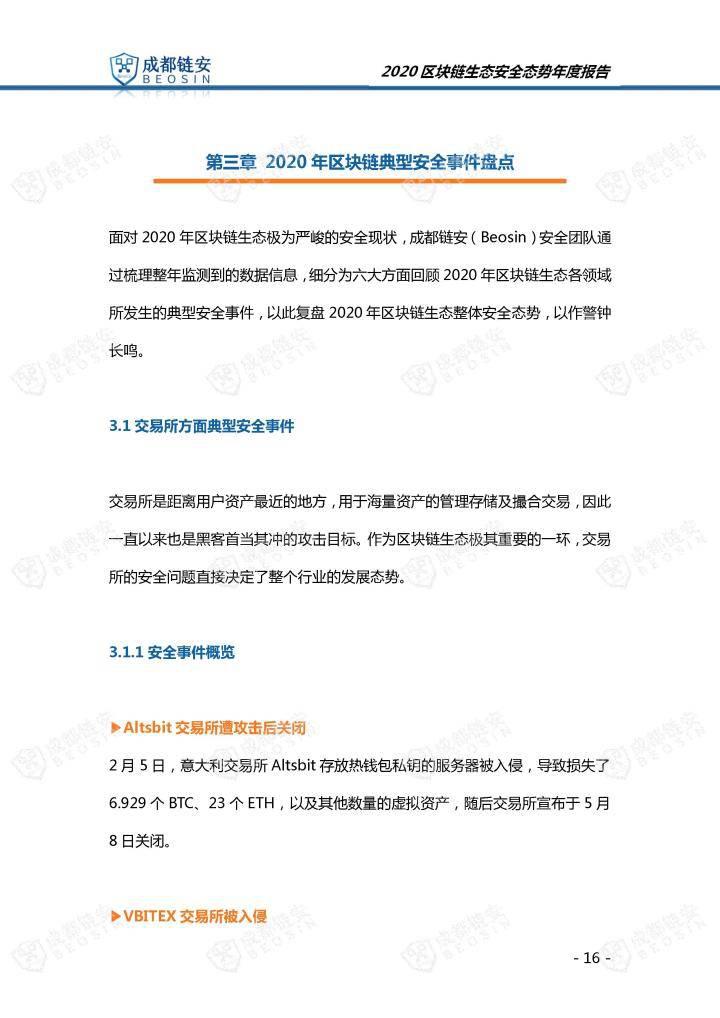 成都链安
BEOSIN

2020 区块链生态安全态势年度报告

第三章 2020 年区块链典型安全事件盘点

面对 2020 年区块链生态极为严峻的安全现状，成都链安（Beosin）安全团队通过梳理整年监测到的数据信息，细分为六大方面回顾 2020 年区块链生态各领域所发生的典型安全事件，以此复盘 2020 年区块链生态整体安全态势，以作警钟长鸣。

3.1 交易所方面典型安全事件

交易所是距离用户资产最近的地方，用于海量资产的管理存储及撮合交易，因此一直以来也是黑客首当其冲的攻击目标。作为区块链生态极其重要的一环，交易所的安全问题直接决定了整个行业的发展态势。

3.1.1 安全事件概览

▶Altsbit 交易所遭攻击后关闭

2 月 5 日，意大利交易所 Altsbit 存放热钱包私钥的服务器被入侵，导致损失了 6.929 个 BTC、23 个 ETH，以及其他数量的虚拟资产，随后交易所宣布于 5 月 8 日关闭。

▶VBITEX 交易所被入侵

- 16 -